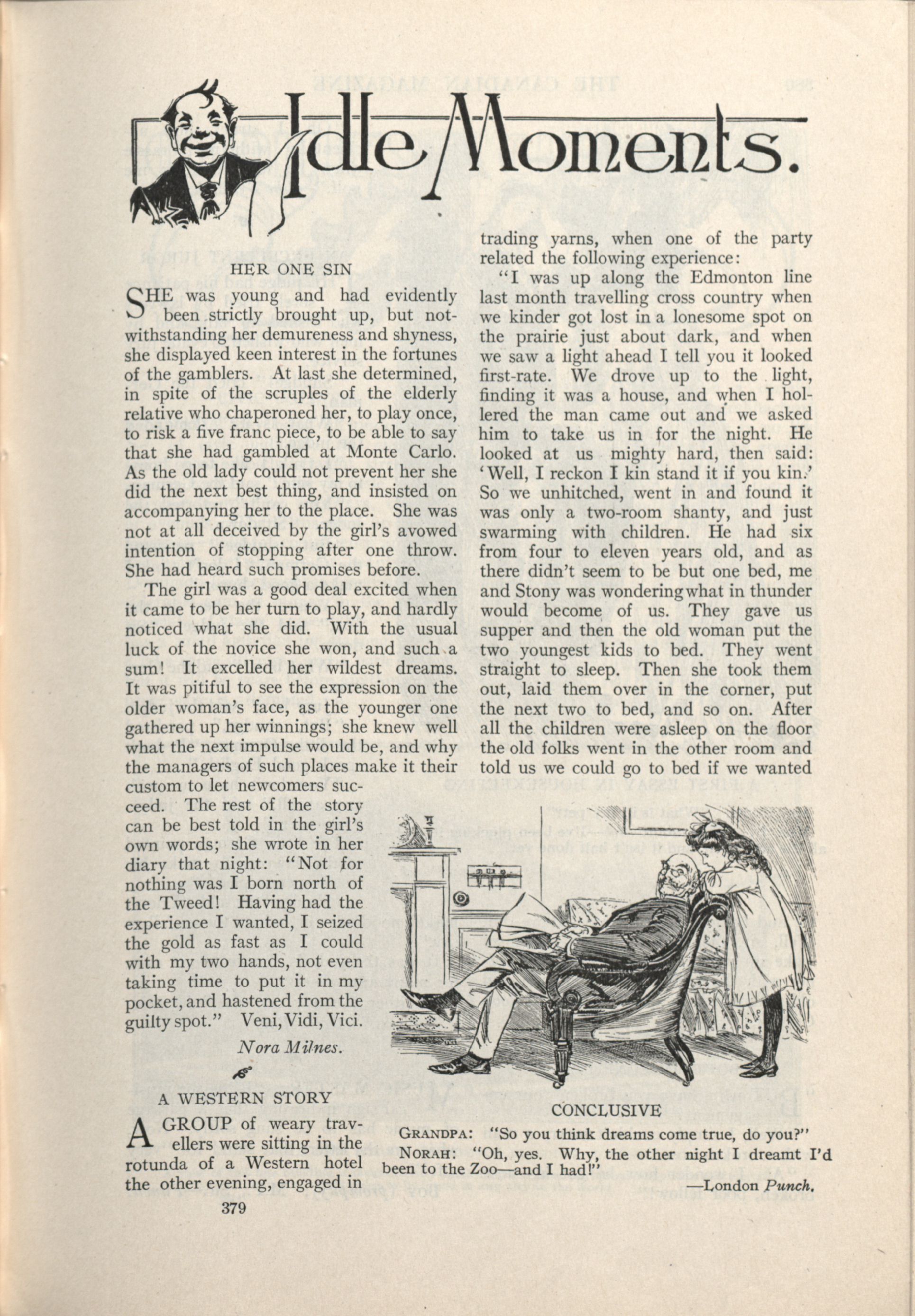 Idle Moments.

HER ONE SIN

SHE was young and had evidently been strictly brought up, but notwithstanding her demureness and shyness, she displayed keen interest in the fortunes of the gamblers. At last she determined, in spite of the scruples of the elderly relative who chaperoned her, to play once, to risk a five franc piece, to be able to say that she had gambled at Monte Carlo. As the old lady could not prevent her she did the next best thing, and insisted on accompanying her to the place. She was not at all deceived by the girl's avowed intention of stopping after one throw. She had heard such promises before.

The girl was a good deal excited when it came to be her turn to play, and hardly noticed what she did. With the usual luck of the novice she won, and such a sum! It excelled her wildest dreams. It was pitiful to see the expression on the older woman's face, as the younger one gathered up her winnings; she knew well what the next impulse would be, and why the managers of such places make it their custom to let newcomers succeed. The rest of the story can be best told in the girl's own words; she wrote in her diary that night: "Not for nothing was I born north of the Tweed! Having had the experience I wanted, I seized the gold as fast as I could with my two hands, not even taking time to put it in my pocket, and hastened from the guilty spot." Veni, Vidi, Vici.

Nora Milnes.

A WESTERN STORY

A GROUP of weary travellers were sitting in the rotunda of a Western hotel the other evening, engaged in trading yarns, when one of the party related the following experience:

"I was up along the Edmonton line last month travelling cross country when we kinder got lost in a lonesome spot on the prairie just about dark, and when we saw a light ahead I tell you it looked first-rate. We drove up to the light, finding it was a house, and when I hollered the man came out and we asked him to take us in for the night. He looked at us mighty hard, then said: 'Well, I reckon I kin stand it if you kin.' So we unhitched, went in and found it was only a two-room shanty, and just swarming with children. He had six from four to eleven years old, and as there didn't seem to be but one bed, me and Stony was wondering what in thunder would become of us. They gave us supper and then the old woman put the two youngest kids to bed. They went straight to sleep. Then she took them out, laid them over in the corner, put the next two to bed, and so on. After all the children were asleep on the floor the old folks went in the other room and told us we could go to bed if we wanted

CONCLUSIVE

GRANDPA: "So you think dreams come true, do you?"
NORAH: "Oh, yes. Why, the other night I dreamt I'd been to the Zoo—and I had!"

—London Punch.

379